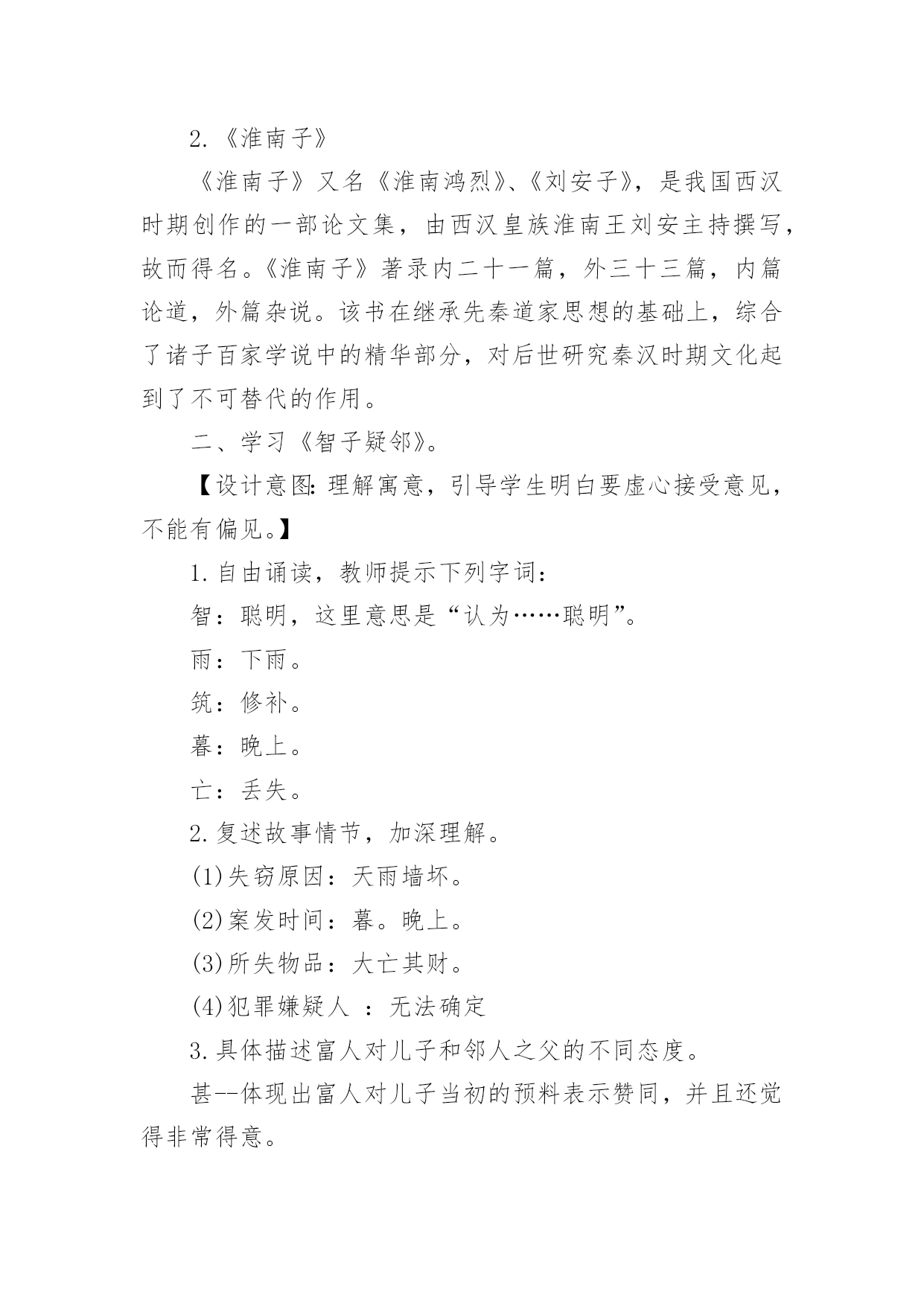 2.《淮南子》

《淮南子》又名《淮南鸿烈》、《刘安子》，是我国西汉时期创作的一部论文集，由西汉皇族淮南王刘安主持撰写，故而得名。《淮南子》著录内二十一篇，外三十三篇，内篇论道，外篇杂说。该书在继承先秦道家思想的基础上，综合了诸子百家学说中的精华部分，对后世研究秦汉时期文化起到了不可替代的作用。

二、学习《智子疑邻》。

【设计意图：理解寓意，引导学生明白要虚心接受意见，不能有偏见。】

1.自由诵读，教师提示下列字词：

智：聪明，这里意思是“认为……聪明”。

雨：下雨。

筑：修补。

暮：晚上。

亡：丢失。

2.复述故事情节，加深理解。

(1)失窃原因：天雨墙坏。

(2)案发时间：暮。晚上。

(3)所失物品：大亡其财。

(4)犯罪嫌疑人 ：无法确定

3.具体描述富人对儿子和邻人之父的不同态度。

甚--体现出富人对儿子当初的预料表示赞同，并且还觉得非常得意。